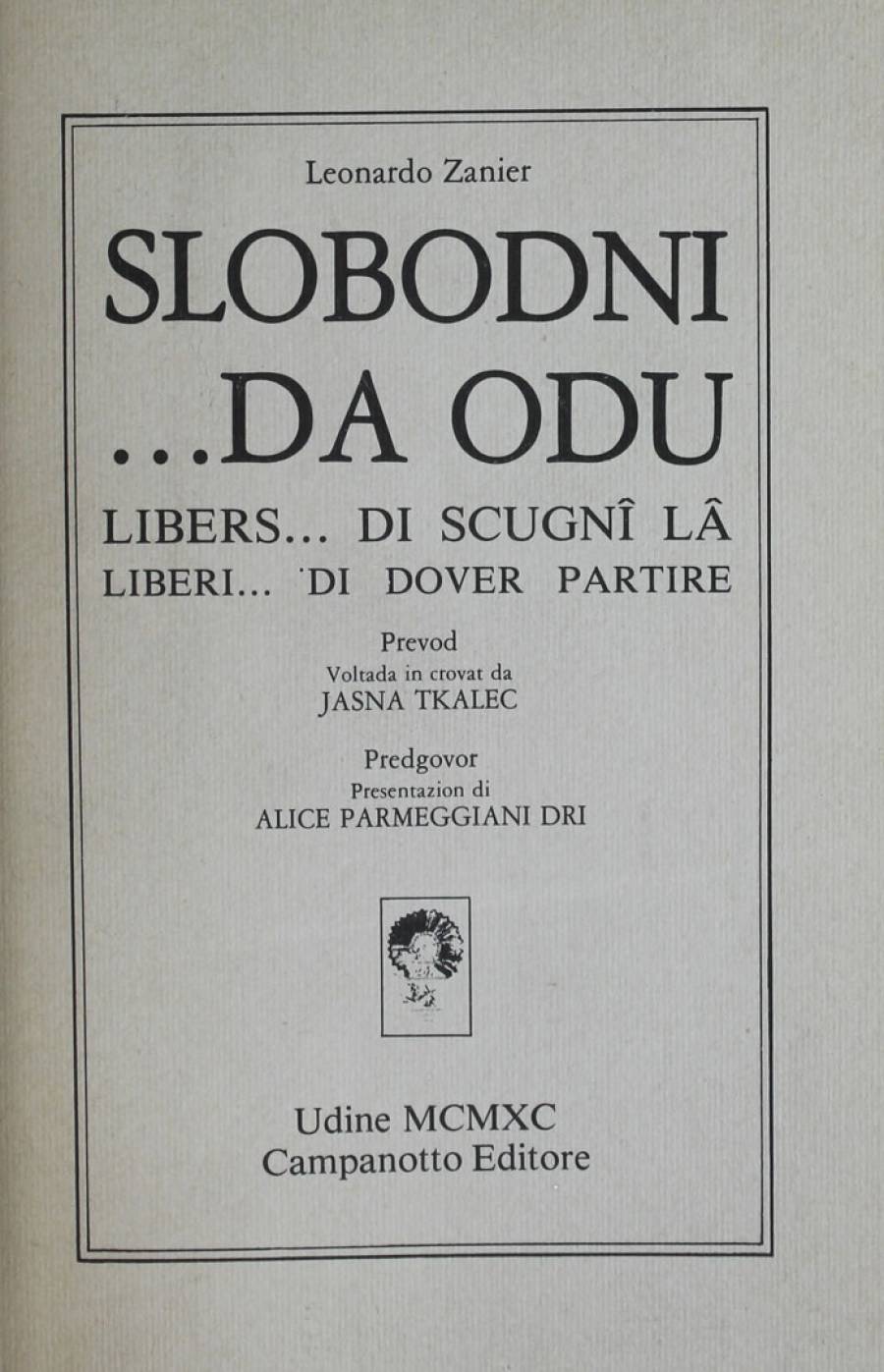 Leonardo Zanier

SLOBODNI ...DA ODU

LIBERS... DI SCUGNÎ LÂ
LIBERI... DI DOVER PARTIRE

Prevod
Voltada in crovat da
JASNA TKALEC

Predgovor
Presentazion di
ALICE PARMEGGIANI DRI

Udine MCMXC
Campanotto Editore